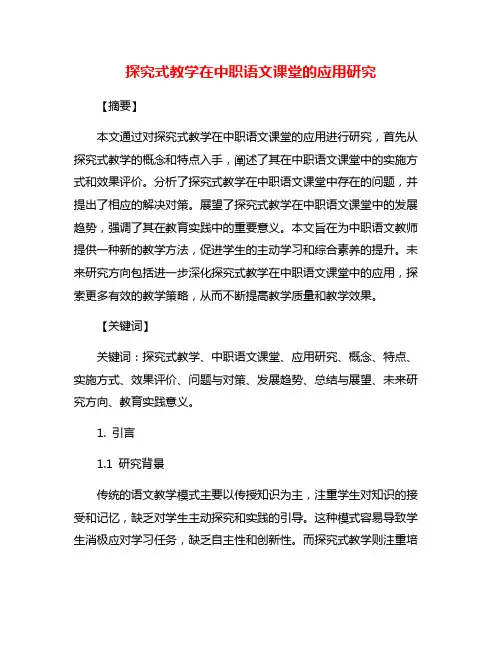 探究式教学在中职语文课堂的应用研究

【摘要】

本文通过对探究式教学在中职语文课堂的应用进行研究，首先从探究式教学的概念和特点入手，阐述了其在中职语文课堂中的实施方式和效果评价。分析了探究式教学在中职语文课堂中存在的问题，并提出了相应的解决对策。展望了探究式教学在中职语文课堂中的发展趋势，强调了其在教育实践中的重要意义。本文旨在为中职语文教师提供一种新的教学方法，促进学生的主动学习和综合素养的提升。未来研究方向包括进一步深化探究式教学在中职语文课堂中的应用，探索更多有效的教学策略，从而不断提高教学质量和教学效果。

【关键词】

关键词：探究式教学、中职语文课堂、应用研究、概念、特点、实施方式、效果评价、问题与对策、发展趋势、总结与展望、未来研究方向、教育实践意义。

1. 引言

1.1 研究背景

传统的语文教学模式主要以传授知识为主，注重学生对知识的接受和记忆，缺乏对学生主动探究和实践的引导。这种模式容易导致学生消极应对学习任务，缺乏自主性和创新性。而探究式教学则注重培